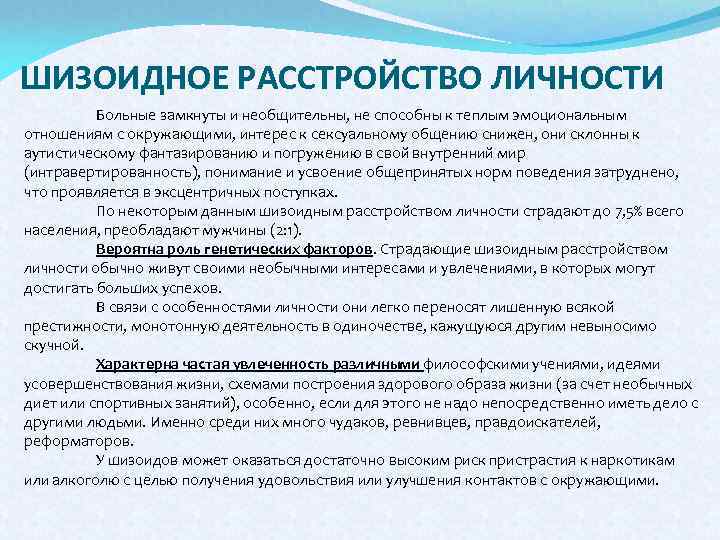 ШИЗОИДНОЕ РАССТРОЙСТВО ЛИЧНОСТИ

Больные замкнуты и необщительны, не способны к теплым эмоциональным отношениям с окружающими, интерес к сексуальному общению снижен, они склонны к аутистическому фантазированию и погружению в свой внутренний мир (интравертированность), понимание и усвоение общепринятых норм поведения затруднено, что проявляется в эксцентричных поступках.

По некоторым данным шизоидным расстройством личности страдают до 7,5% всего населения, преобладают мужчины (2:1).

Вероятна роль генетических факторов. Страдающие шизоидным расстройством личности обычно живут своими необычными интересами и увлечениями, в которых могут достигать больших успехов.

В связи с особенностями личности они легко переносят лишенную всякой престижности, монотонную деятельность в одиночестве, кажущуюся другим невыносимо скучной.

Характерна частая увлеченность различными философскими учениями, идеями усовершенствования жизни, схемами построения здорового образа жизни (за счет необычных диет или спортивных занятий), особенно, если для этого не надо непосредственно иметь дело с другими людьми. Именно среди них много чудаков, ревнивцев, правдоискателей, реформаторов.

У шизоидов может оказаться достаточно высоким риск пристрастия к наркотикам или алкоголю с целью получения удовольствия или улучшения контактов с окружающими.